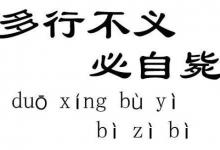 多行不义
必自毙
duō xíng bù yì
bì zì bì